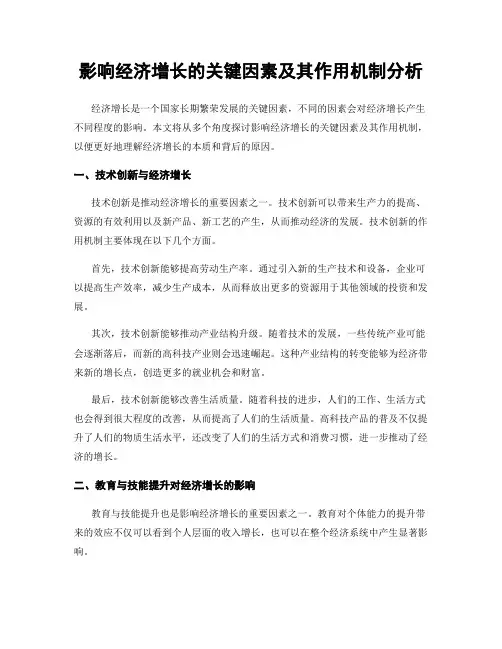 影响经济增长的关键因素及其作用机制分析

经济增长是一个国家长期繁荣发展的关键因素，不同的因素会对经济增长产生不同程度的影响。本文将从多个角度探讨影响经济增长的关键因素及其作用机制，以便更好地理解经济增长的本质和背后的原因。

一、技术创新与经济增长

技术创新是推动经济增长的重要因素之一。技术创新可以带来生产力的提高、资源的有效利用以及新产品、新工艺的产生，从而推动经济的发展。技术创新的作用机制主要体现在以下几个方面。

首先，技术创新能够提高劳动生产率。通过引入新的生产技术和设备，企业可以提高生产效率，减少生产成本，从而释放出更多的资源用于其他领域的投资和发展。

其次，技术创新能够推动产业结构升级。随着技术的发展，一些传统产业可能会逐渐落后，而新的高科技产业则会迅速崛起。这种产业结构的转变能够为经济带来新的增长点，创造更多的就业机会和财富。

最后，技术创新能够改善生活质量。随着科技的进步，人们的工作、生活方式也会得到很大程度的改善，从而提高了人们的生活质量。高科技产品的普及不仅提升了人们的物质生活水平，还改变了人们的生活方式和消费习惯，进一步推动了经济的增长。

二、教育与技能提升对经济增长的影响

教育与技能提升也是影响经济增长的重要因素之一。教育对个体能力的提升带来的效应不仅可以看到个人层面的收入增长，也可以在整个经济系统中产生显著影响。